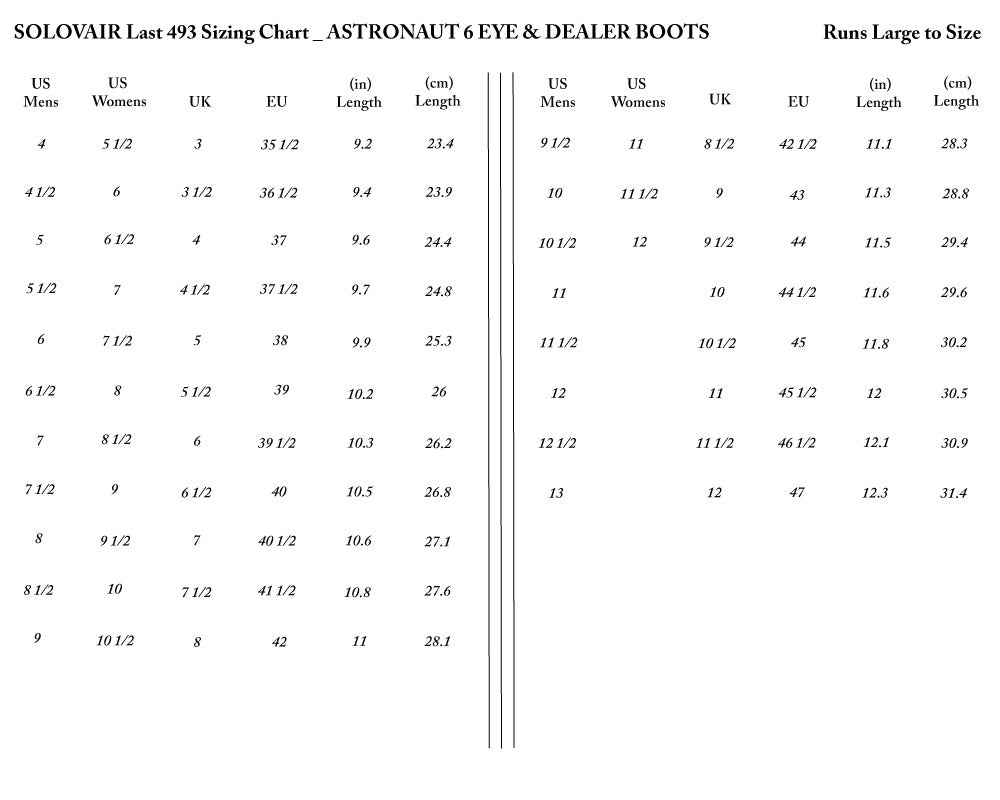 SOLOVAIR Last 493 Sizing Chart _ ASTRONAUT 6 EYE & DEALER BOOTS

Runs Large to Size

| US Mens | US Womens | UK | EU | (in) Length | (cm) Length |
|---|---|---|---|---|---|
| 4 | 5 1/2 | 3 | 35 1/2 | 9.2 | 23.4 |
| 4 1/2 | 6 | 3 1/2 | 36 1/2 | 9.4 | 23.9 |
| 5 | 6 1/2 | 4 | 37 | 9.6 | 24.4 |
| 5 1/2 | 7 | 4 1/2 | 37 1/2 | 9.7 | 24.8 |
| 6 | 7 1/2 | 5 | 38 | 9.9 | 25.3 |
| 6 1/2 | 8 | 5 1/2 | 39 | 10.2 | 26 |
| 7 | 8 1/2 | 6 | 39 1/2 | 10.3 | 26.2 |
| 7 1/2 | 9 | 6 1/2 | 40 | 10.5 | 26.8 |
| 8 | 9 1/2 | 7 | 40 1/2 | 10.6 | 27.1 |
| 8 1/2 | 10 | 7 1/2 | 41 1/2 | 10.8 | 27.6 |
| 9 | 10 1/2 | 8 | 42 | 11 | 28.1 |

| US Mens | US Womens | UK | EU | (in) Length | (cm) Length |
|---|---|---|---|---|---|
| 9 1/2 | 11 | 8 1/2 | 42 1/2 | 11.1 | 28.3 |
| 10 | 11 1/2 | 9 | 43 | 11.3 | 28.8 |
| 10 1/2 | 12 | 9 1/2 | 44 | 11.5 | 29.4 |
| 11 | | 10 | 44 1/2 | 11.6 | 29.6 |
| 11 1/2 | | 10 1/2 | 45 | 11.8 | 30.2 |
| 12 | | 11 | 45 1/2 | 12 | 30.5 |
| 12 1/2 | | 11 1/2 | 46 1/2 | 12.1 | 30.9 |
| 13 | | 12 | 47 | 12.3 | 31.4 |